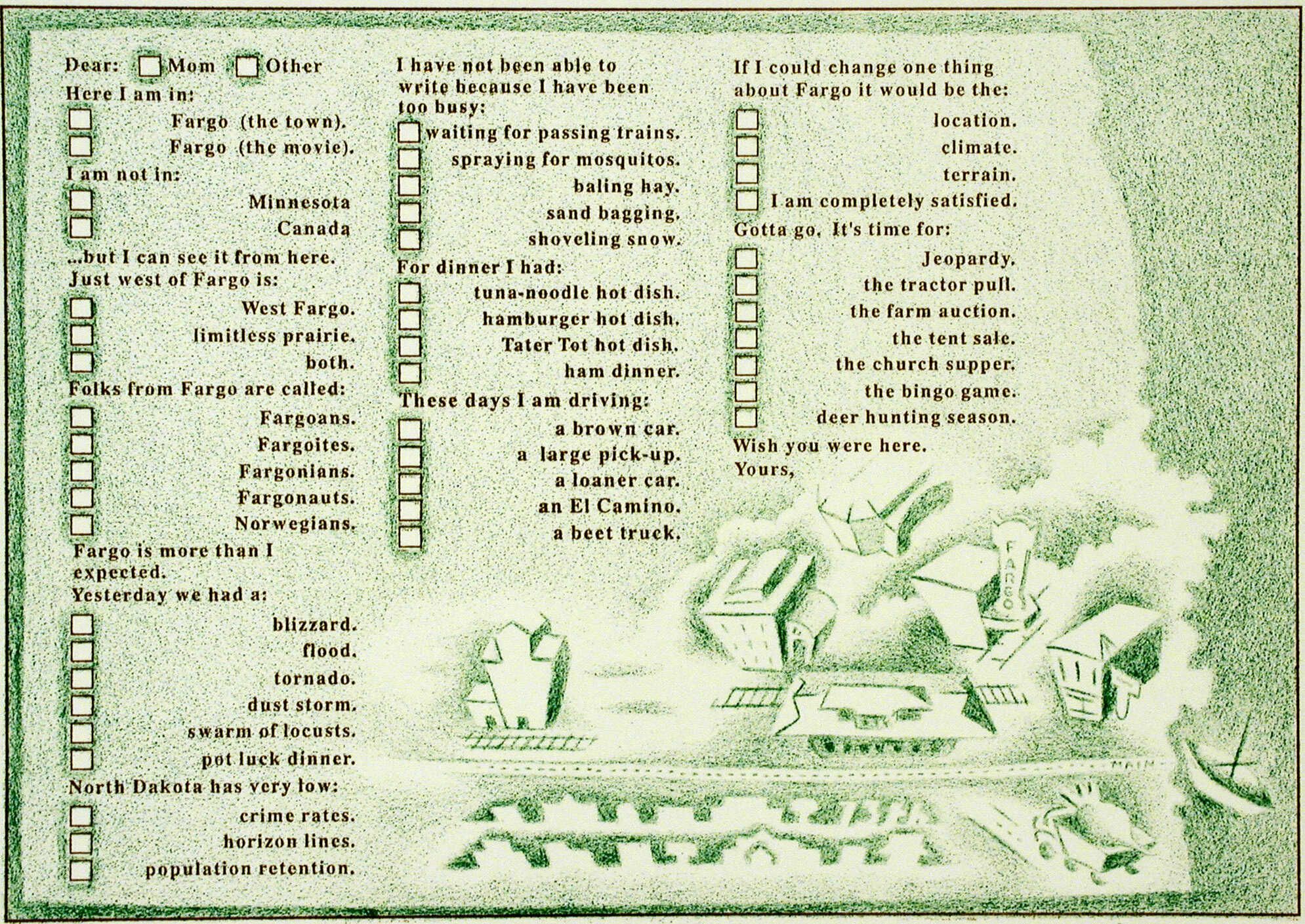 Dear: ☐ Mom ☐ Other

Here I am in:
☐ Fargo (the town).
☐ Fargo (the movie).

I am not in:
☐ Minnesota
☐ Canada

...but I can see it from here.

Just west of Fargo is:
☐ West Fargo.
☐ limitless prairie.
☐ both.

Folks from Fargo are called:
☐ Fargoans.
☐ Fargoites.
☐ Fargonians.
☐ Fargonauts.
☐ Norwegians.

Fargo is more than I expected.

Yesterday we had a:
☐ blizzard.
☐ flood.
☐ tornado.
☐ dust storm.
☐ swarm of locusts.
☐ pot luck dinner.

North Dakota has very low:
☐ crime rates.
☐ horizon lines.
☐ population retention.

I have not been able to write because I have been too busy:
☐ waiting for passing trains.
☐ spraying for mosquitos.
☐ baling hay.
☐ sand bagging.
☐ shoveling snow.

For dinner I had:
☐ tuna-noodle hot dish.
☐ hamburger hot dish.
☐ Tater Tot hot dish.
☐ ham dinner.

These days I am driving:
☐ a brown car.
☐ a large pick-up.
☐ a loaner car.
☐ an El Camino.
☐ a beet truck.

If I could change one thing about Fargo it would be the:
☐ location.
☐ climate.
☐ terrain.
☐ I am completely satisfied.

Gotta go. It's time for:
☐ Jeopardy.
☐ the tractor pull.
☐ the farm auction.
☐ the tent sale.
☐ the church supper.
☐ the bingo game.
☐ deer hunting season.

Wish you were here.
Yours,

FARGO

MAIN